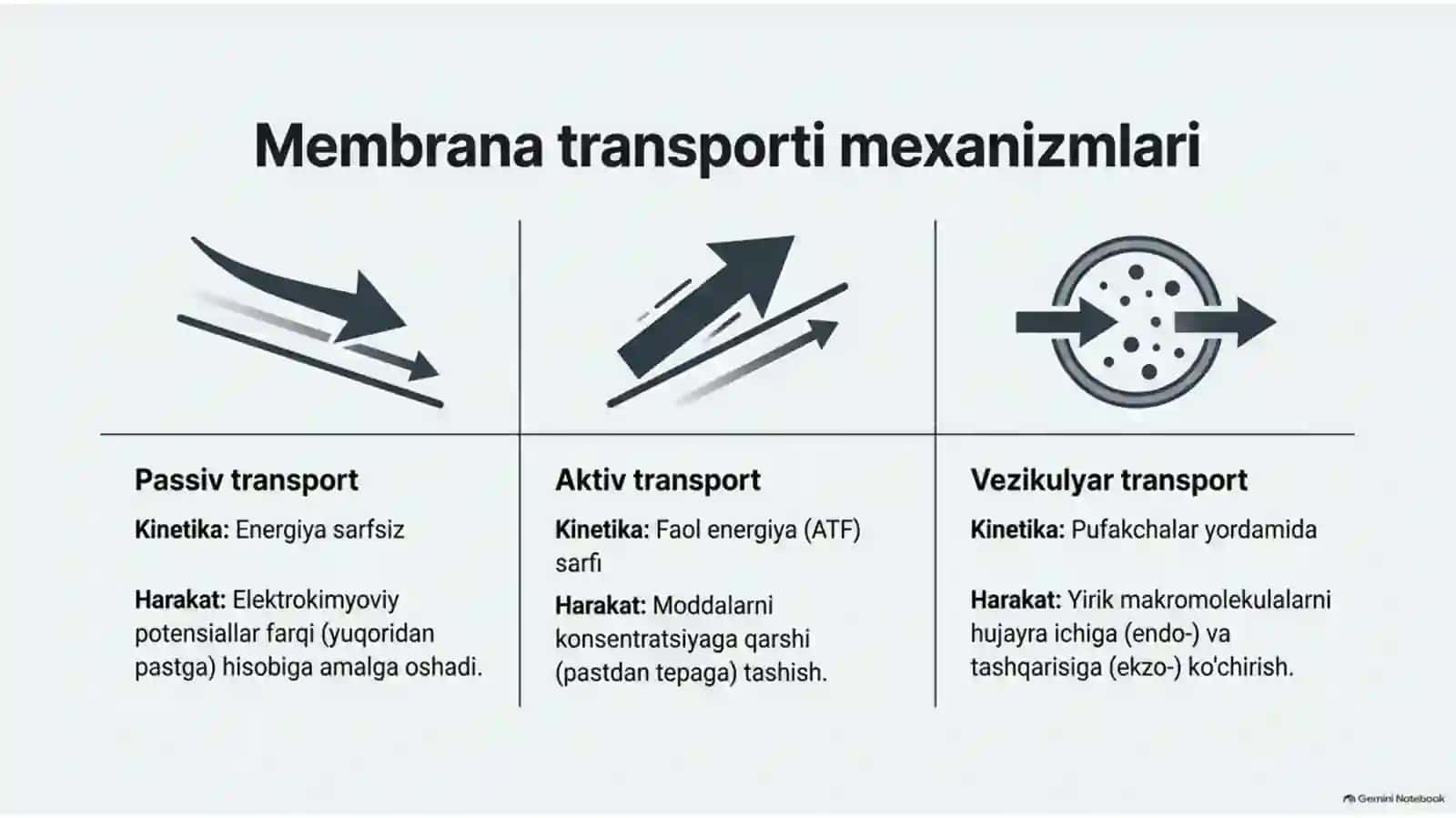 Membrana transporti mexanizmlari

Passiv transport

Kinetika: Energiya sarfsiz

Harakat: Elektrokimyoviy potensiallar farqi (yuqoridan pastga) hisobiga amalga oshadi.

Aktiv transport

Kinetika: Faol energiya (ATF) sarfı

Harakat: Moddalarni konsentratsiyaga qarshi (pastdan tepaga) tashish.

Vezikulyar transport

Kinetika: Pufakchalar yordamida

Harakat: Yirik makromolekulalarni hujayra ichiga (endo-) va tashqarisiga (ekzo-) ko'chirish.

Gemini Notebook